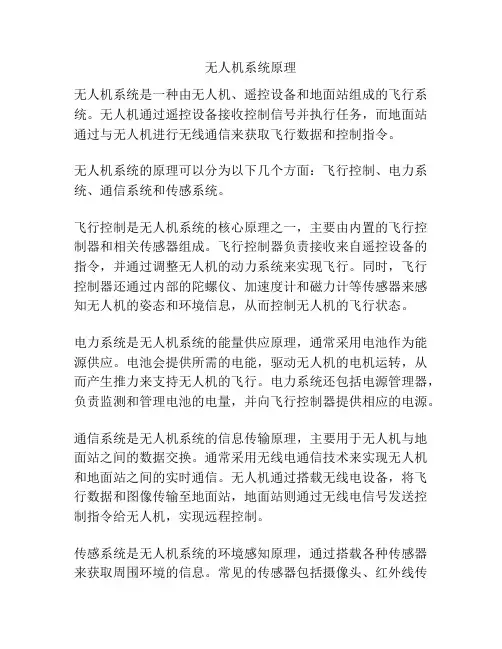 无人机系统原理

无人机系统是一种由无人机、遥控设备和地面站组成的飞行系统。无人机通过遥控设备接收控制信号并执行任务，而地面站通过与无人机进行无线通信来获取飞行数据和控制指令。

无人机系统的原理可以分为以下几个方面：飞行控制、电力系统、通信系统和传感系统。

飞行控制是无人机系统的核心原理之一，主要由内置的飞行控制器和相关传感器组成。飞行控制器负责接收来自遥控设备的指令，并通过调整无人机的动力系统来实现飞行。同时，飞行控制器还通过内部的陀螺仪、加速度计和磁力计等传感器来感知无人机的姿态和环境信息，从而控制无人机的飞行状态。

电力系统是无人机系统的能量供应原理，通常采用电池作为能源供应。电池会提供所需的电能，驱动无人机的电机运转，从而产生推力来支持无人机的飞行。电力系统还包括电源管理器，负责监测和管理电池的电量，并向飞行控制器提供相应的电源。

通信系统是无人机系统的信息传输原理，主要用于无人机与地面站之间的数据交换。通常采用无线电通信技术来实现无人机和地面站之间的实时通信。无人机通过搭载无线电设备，将飞行数据和图像传输至地面站，地面站则通过无线电信号发送控制指令给无人机，实现远程控制。

传感系统是无人机系统的环境感知原理，通过搭载各种传感器来获取周围环境的信息。常见的传感器包括摄像头、红外线传